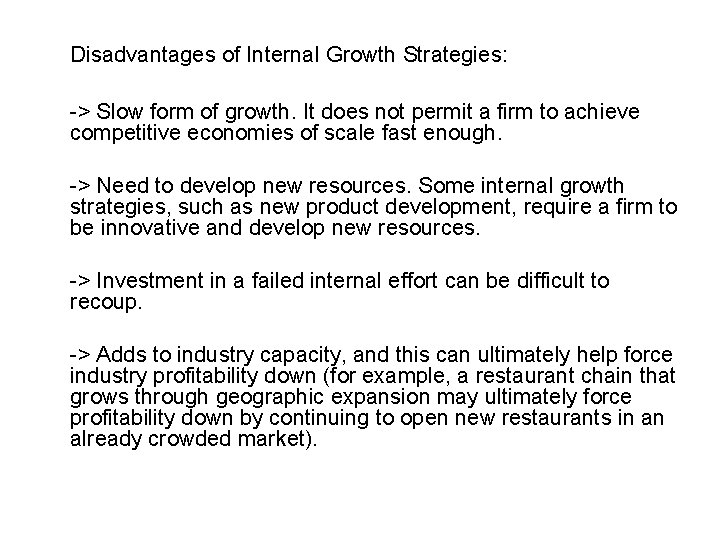 Disadvantages of Internal Growth Strategies:

-> Slow form of growth. It does not permit a firm to achieve competitive economies of scale fast enough.

-> Need to develop new resources. Some internal growth strategies, such as new product development, require a firm to be innovative and develop new resources.

-> Investment in a failed internal effort can be difficult to recoup.

-> Adds to industry capacity, and this can ultimately help force industry profitability down (for example, a restaurant chain that grows through geographic expansion may ultimately force profitability down by continuing to open new restaurants in an already crowded market).